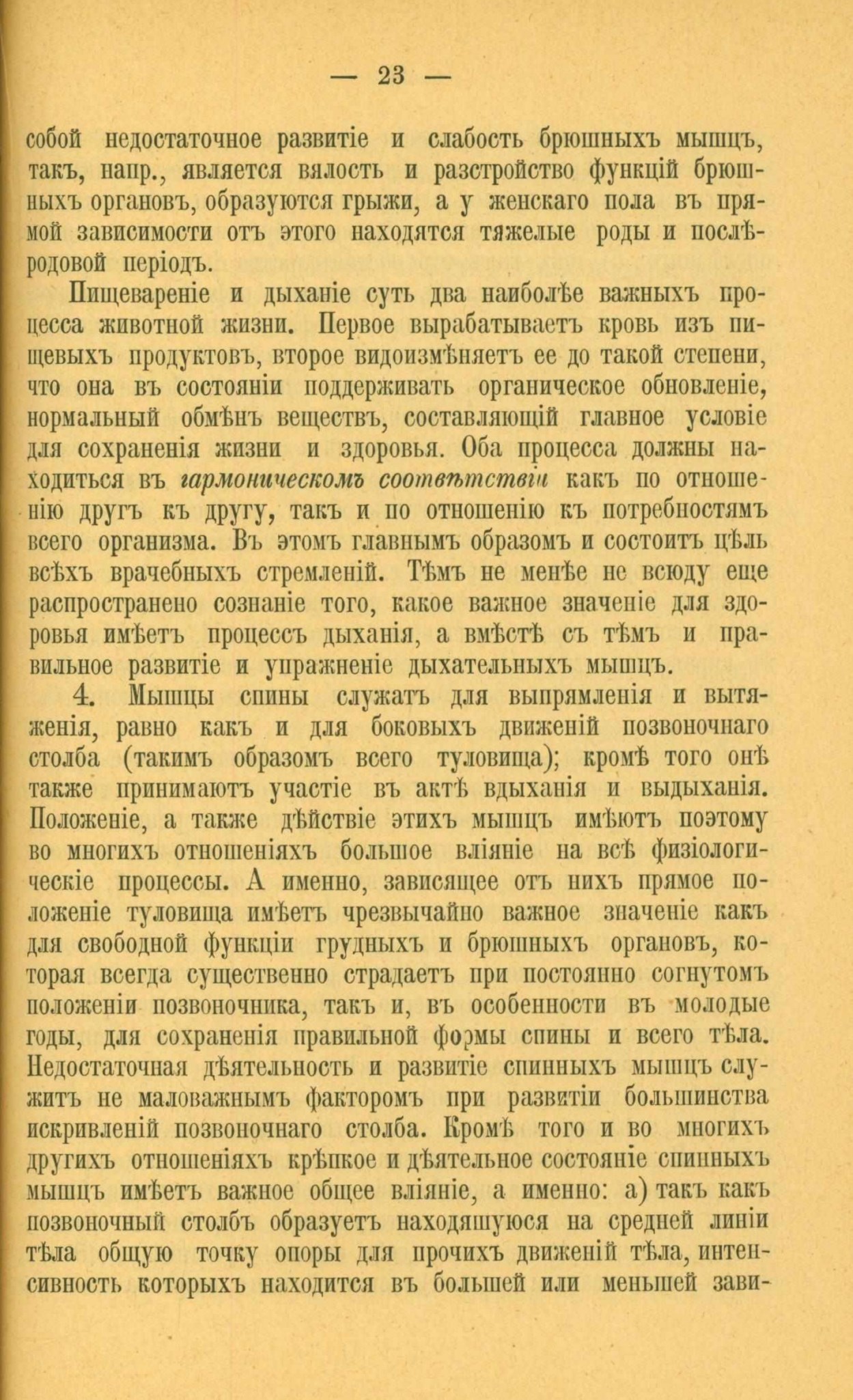 — 23 —

собой недостаточное развитіе и слабость брюшныхъ мышцъ, такъ, напр., является вялость и разстройство функцій брюшныхъ органовъ, образуются грыжи, а у женскаго пола въ прямой зависимости отъ этого находятся тяжелые роды и послѣродовой періодъ.

Пищевареніе и дыханіе суть два наиболѣе важныхъ процесса животной жизни. Первое вырабатываетъ кровь изъ пищевыхъ продуктовъ, второе видоизмѣняетъ ее до такой степени, что она въ состояніи поддерживать органическое обновленіе, нормальный обмѣнъ веществъ, составляющій главное условіе для сохраненія жизни и здоровья. Оба процесса должны находиться въ гармоническомъ соотвѣтствіи какъ по отношенію другъ къ другу, такъ и по отношенію къ потребностямъ всего организма. Въ этомъ главнымъ образомъ и состоитъ цѣль всѣхъ врачебныхъ стремленій. Тѣмъ не менѣе не всюду еще распространено сознаніе того, какое важное значеніе для здоровья имѣетъ процессъ дыханія, а вмѣстѣ съ тѣмъ и правильное развитіе и упражненіе дыхательныхъ мышцъ.

4. Мышцы спины служатъ для выпрямленія и вытяженія, равно какъ и для боковыхъ движеній позвоночнаго столба (такимъ образомъ всего туловища); кромѣ того онѣ также принимаютъ участіе въ актѣ вдыханія и выдыханія. Положеніе, а также дѣйствіе этихъ мышцъ имѣютъ поэтому во многихъ отношеніяхъ большое вліяніе на всѣ физіологическіе процессы. А именно, зависящее отъ нихъ прямое положеніе туловища имѣетъ чрезвычайно важное значеніе какъ для свободной функціи грудныхъ и брюшныхъ органовъ, которая всегда существенно страдаетъ при постоянно согнутомъ положеніи позвоночника, такъ и, въ особенности въ молодые годы, для сохраненія правильной формы спины и всего тѣла. Недостаточная дѣятельность и развитіе спинныхъ мышцъ служитъ не маловажнымъ факторомъ при развитіи большинства искривленій позвоночнаго столба. Кромѣ того и во многихъ другихъ отношеніяхъ крѣпкое и дѣятельное состояніе спинныхъ мышцъ имѣетъ важное общее вліяніе, а именно: а) такъ какъ позвоночный столбъ образуетъ находящуюся на средней линіи тѣла общую точку опоры для прочихъ движеній тѣла, интенсивность которыхъ находится въ большей или меньшей зави-